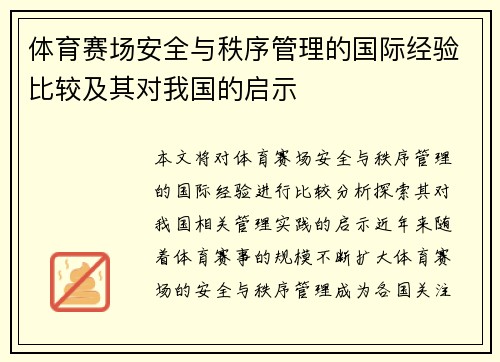 体育赛场安全与秩序管理的国际经验比较及其对我国的启示

本文将对体育赛场安全与秩序管理的国际经验进行比较分析探索其对我国相关管理实践的启示近年来随着体育赛事的规模不断扩大体育赛场的安全与秩序管理成为各国关注